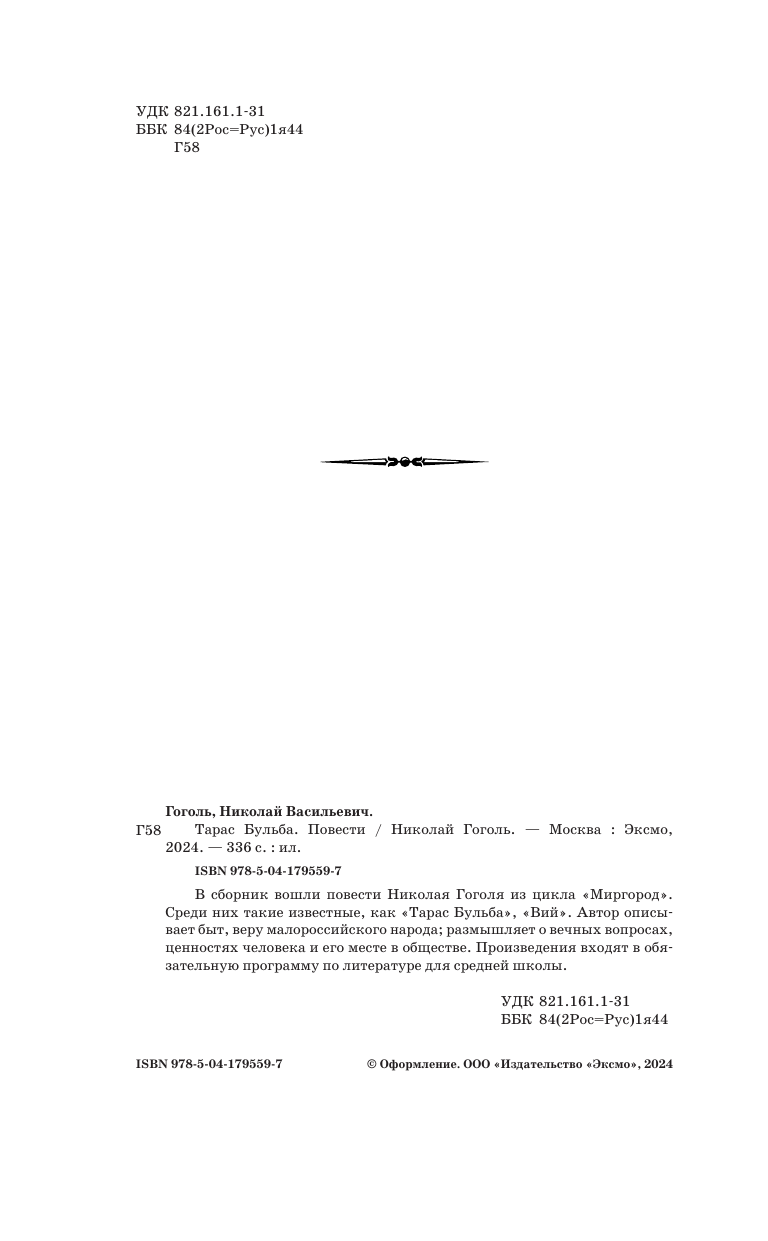 УДК 821.161.1-31
ББК 84(2Рос=Рус)1я44
Г58

Гоголь, Николай Васильевич.

Г58 Тарас Бульба. Повести / Николай Гоголь. — Москва : Эксмо, 2024. — 336 с. : ил.

ISBN 978-5-04-179559-7

В сборник вошли повести Николая Гоголя из цикла «Миргород». Среди них такие известные, как «Тарас Бульба», «Вий». Автор описывает быт, веру малороссийского народа; размышляет о вечных вопросах, ценностях человека и его месте в обществе. Произведения входят в обязательную программу по литературе для средней школы.

УДК 821.161.1-31
ББК 84(2Рос=Рус)1я44

ISBN 978-5-04-179559-7

© Оформление. ООО «Издательство «Эксмо», 2024